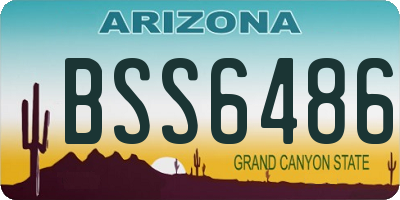 ARIZONA

BSS6486

GRAND CANYON STATE